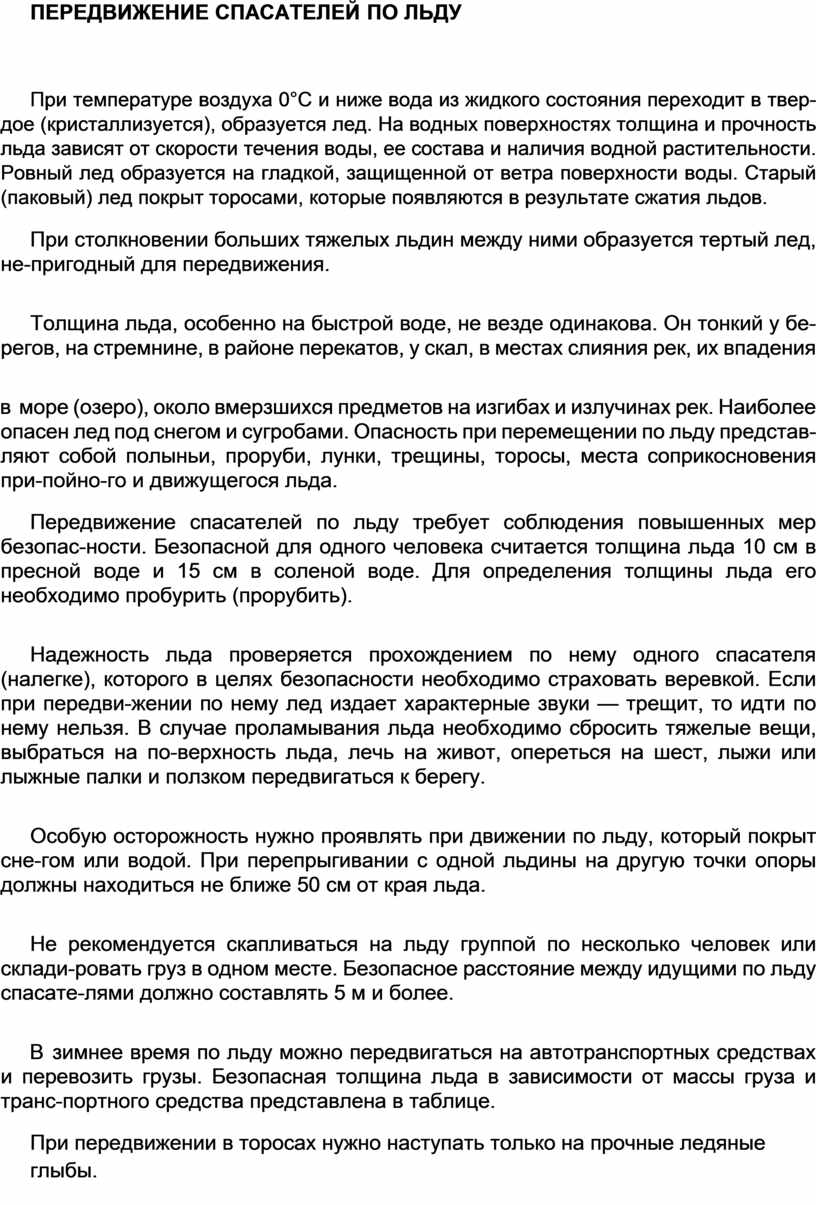 ПЕРЕДВИЖЕНИЕ СПАСАТЕЛЕЙ ПО ЛЬДУ

При температуре воздуха 0°С и ниже вода из жидкого состояния переходит в твердое (кристаллизуется), образуется лед. На водных поверхностях толщина и прочность льда зависят от скорости течения воды, ее состава и наличия водной растительности. Ровный лед образуется на гладкой, защищенной от ветра поверхности воды. Старый (паковый) лед покрыт торосами, которые появляются в результате сжатия льдов.

При столкновении больших тяжелых льдин между ними образуется тертый лед, не-пригодный для передвижения.

Толщина льда, особенно на быстрой воде, не везде одинакова. Он тонкий у берегов, на стремнине, в районе перекатов, у скал, в местах слияния рек, их впадения

в море (озеро), около вмерзшихся предметов на изгибах и излучинах рек. Наиболее опасен лед под снегом и сугробами. Опасность при перемещении по льду представляют собой полыньи, проруби, лунки, трещины, торосы, места соприкосновения при-пойно-го и движущегося льда.

Передвижение спасателей по льду требует соблюдения повышенных мер безопас-ности. Безопасной для одного человека считается толщина льда 10 см в пресной воде и 15 см в соленой воде. Для определения толщины льда его необходимо пробурить (прорубить).

Надежность льда проверяется прохождением по нему одного спасателя (налегке), которого в целях безопасности необходимо страховать веревкой. Если при передви-жении по нему лед издает характерные звуки — трещит, то идти по нему нельзя. В случае проламывания льда необходимо сбросить тяжелые вещи, выбраться на по-верхность льда, лечь на живот, опереться на шест, лыжи или лыжные палки и ползком передвигаться к берегу.

Особую осторожность нужно проявлять при движении по льду, который покрыт сне-гом или водой. При перепрыгивании с одной льдины на другую точки опоры должны находиться не ближе 50 см от края льда.

Не рекомендуется скапливаться на льду группой по несколько человек или склади-ровать груз в одном месте. Безопасное расстояние между идущими по льду спасате-лями должно составлять 5 м и более.

В зимнее время по льду можно передвигаться на автотранспортных средствах и перевозить грузы. Безопасная толщина льда в зависимости от массы груза и транс-портного средства представлена в таблице.

При передвижении в торосах нужно наступать только на прочные ледяные глыбы.